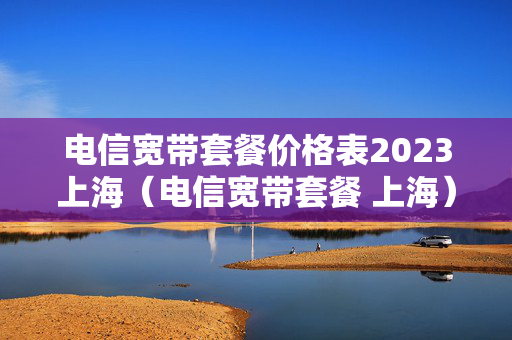 电信宽带套餐价格表2023上海（电信宽带套餐 上海）